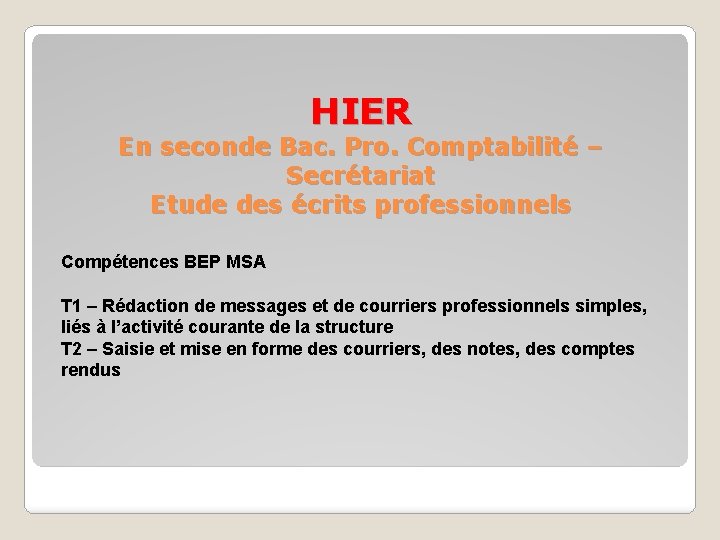 HIER
En seconde Bac. Pro. Comptabilité – Secrétariat
Etude des écrits professionnels

Compétences BEP MSA

T1 – Rédaction de messages et de courriers professionnels simples, liés à l’activité courante de la structure
T2 – Saisie et mise en forme des courriers, des notes, des comptes rendus